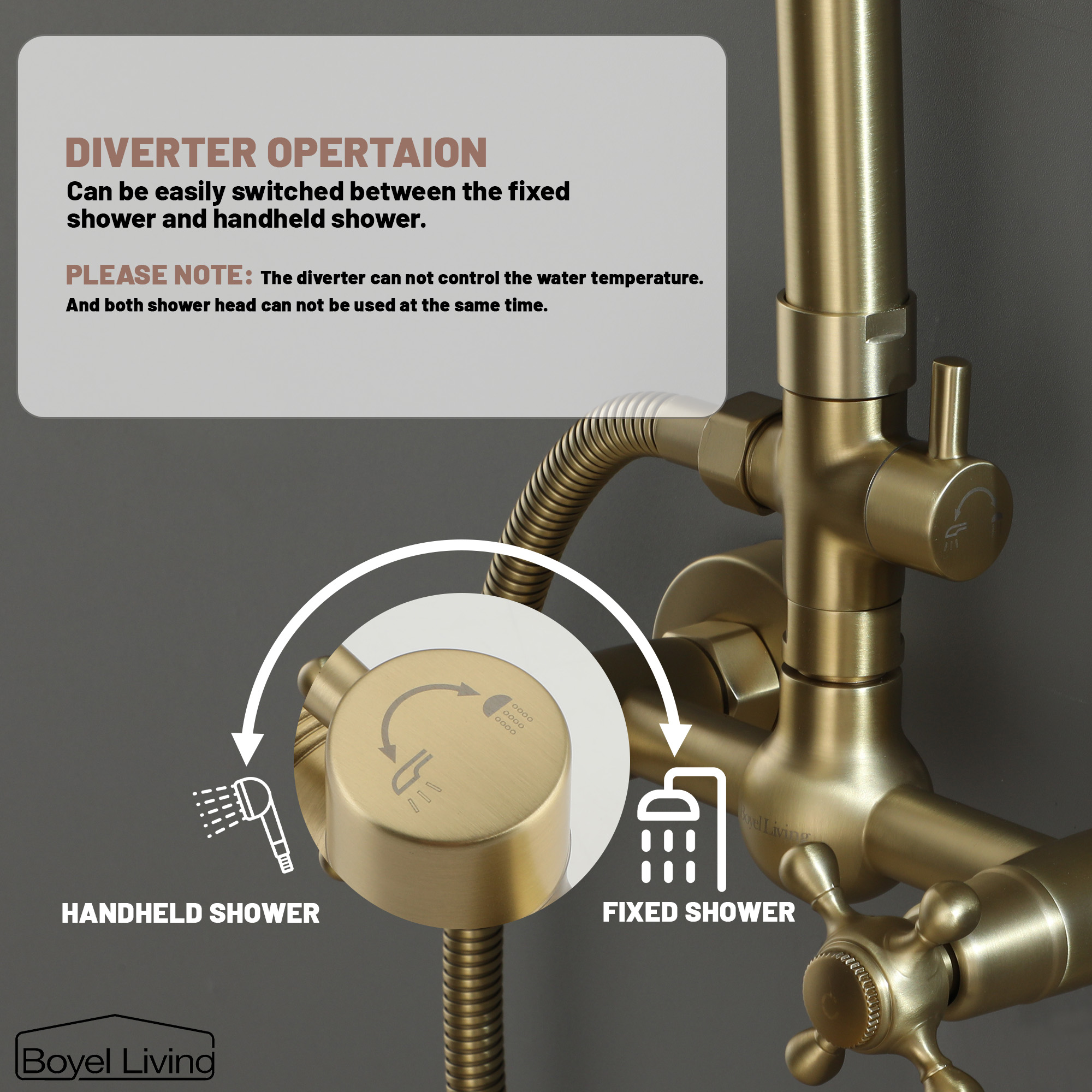 DIVERTER OPERTAION

Can be easily switched between the fixed shower and handheld shower.

PLEASE NOTE: The diverter can not control the water temperature. And both shower head can not be used at the same time.

HANDHELD SHOWER

FIXED SHOWER

Boyel Living

Boyel Living